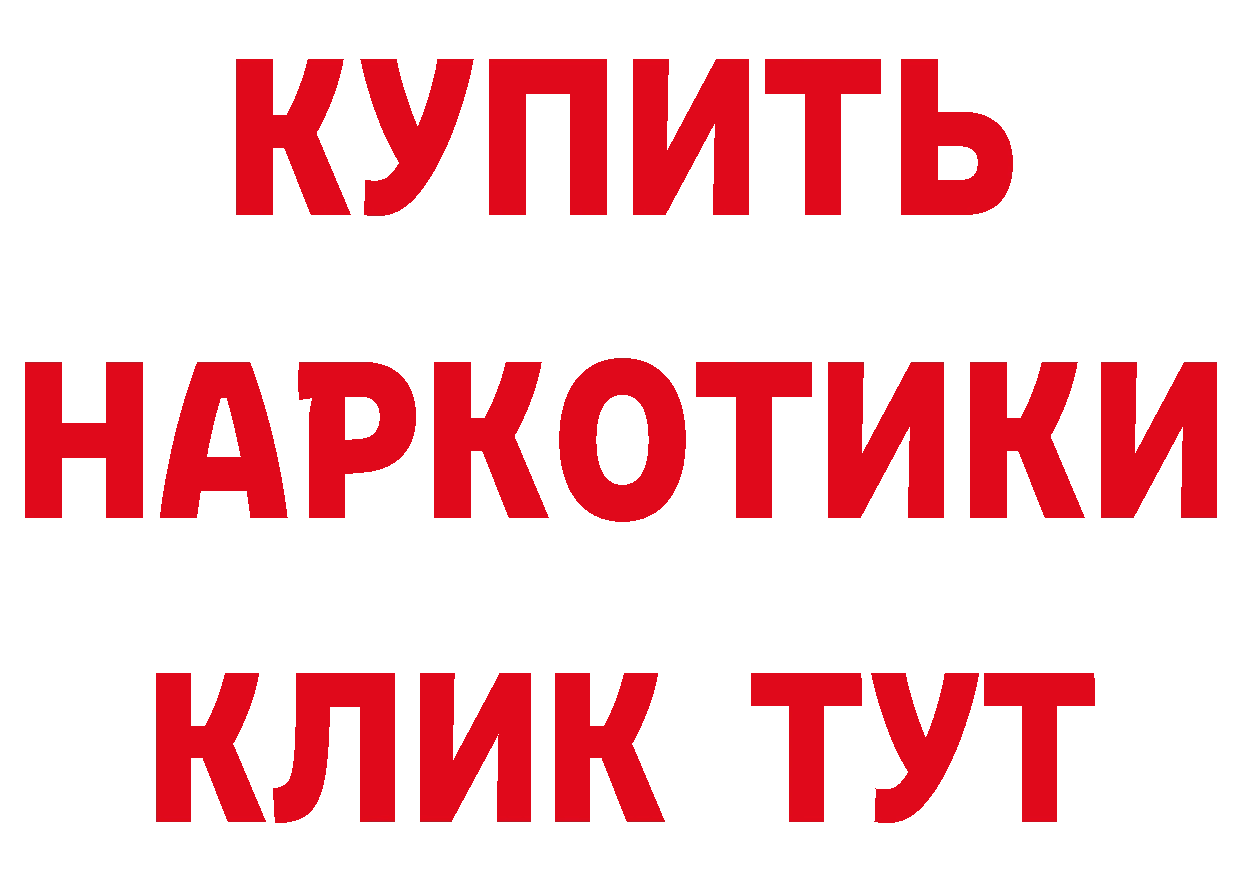 КУПИТЬ НАРКОТИКИ КЛИК ТУТ